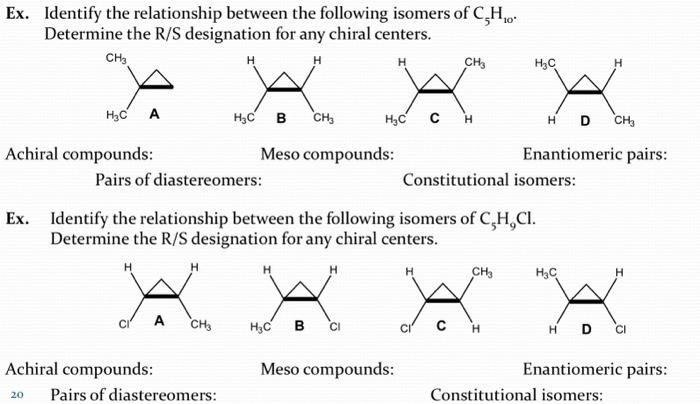 Ex. Identify the relationship between the following isomers of $C_5H_{10}$. Determine the R/S designation for any chiral centers.

$CH_3$ $H_3C$ A

H H $H_3C$ B $CH_3$

H $CH_3$ $H_3C$ C H

$H_3C$ H H D $CH_3$

Achiral compounds: Meso compounds: Enantiomeric pairs:

Pairs of diastereomers: Constitutional isomers:

Ex. Identify the relationship between the following isomers of $C_5H_9Cl$. Determine the R/S designation for any chiral centers.

H H Cl A $CH_3$

H H $H_3C$ B Cl

H $CH_3$ Cl C H

$H_3C$ H H D Cl

Achiral compounds: Meso compounds: Enantiomeric pairs:

20 Pairs of diastereomers: Constitutional isomers: